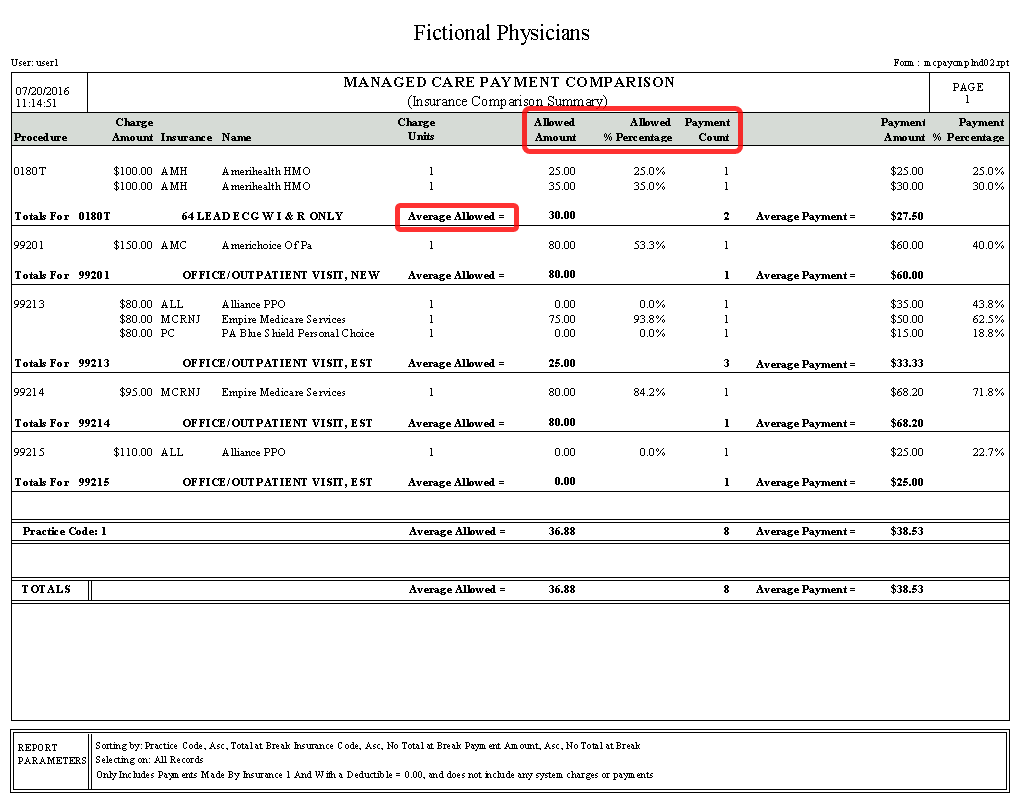 Fictional Physicians

User: user1

Form : mcpaycmplnd02.rpt

07/20/2016
11:14:51

MANAGED CARE PAYMENT COMPARISON
(Insurance Comparison Summary)

PAGE
1

| Procedure | Charge Amount | Insurance | Name | Charge Units | Allowed Amount | Allowed % Percentage | Payment Count | | Payment Amount | Payment % Percentage |
|---|---|---|---|---|---|---|---|---|---|---|
| 0180T | $100.00 | AMH | Amerihealth HMO | 1 | 25.00 | 25.0% | 1 | | $25.00 | 25.0% |
| | $100.00 | AMH | Amerihealth HMO | 1 | 35.00 | 35.0% | 1 | | $30.00 | 30.0% |
| Totals For 0180T | | | 64 LEAD ECG W I & R ONLY | Average Allowed = | 30.00 | | 2 | Average Payment = | $27.50 | |
| 99201 | $150.00 | AMC | Americhoice Of Pa | 1 | 80.00 | 53.3% | 1 | | $60.00 | 40.0% |
| Totals For 99201 | | | OFFICE/OUTPATIENT VISIT, NEW | Average Allowed = | 80.00 | | 1 | Average Payment = | $60.00 | |
| 99213 | $80.00 | ALL | Alliance PPO | 1 | 0.00 | 0.0% | 1 | | $35.00 | 43.8% |
| | $80.00 | MCRNJ | Empire Medicare Services | 1 | 75.00 | 93.8% | 1 | | $50.00 | 62.5% |
| | $80.00 | PC | PA Blue Shield Personal Choice | 1 | 0.00 | 0.0% | 1 | | $15.00 | 18.8% |
| Totals For 99213 | | | OFFICE/OUTPATIENT VISIT, EST | Average Allowed = | 25.00 | | 3 | Average Payment = | $33.33 | |
| 99214 | $95.00 | MCRNJ | Empire Medicare Services | 1 | 80.00 | 84.2% | 1 | | $68.20 | 71.8% |
| Totals For 99214 | | | OFFICE/OUTPATIENT VISIT, EST | Average Allowed = | 80.00 | | 1 | Average Payment = | $68.20 | |
| 99215 | $110.00 | ALL | Alliance PPO | 1 | 0.00 | 0.0% | 1 | | $25.00 | 22.7% |
| Totals For 99215 | | | OFFICE/OUTPATIENT VISIT, EST | Average Allowed = | 0.00 | | 1 | Average Payment = | $25.00 | |
| Practice Code: 1 | | | | Average Allowed = | 36.88 | | 8 | Average Payment = | $38.53 | |
| TOTALS | | | | Average Allowed = | 36.88 | | 8 | Average Payment = | $38.53 | |

REPORT PARAMETERS

Sorting by: Practice Code, Asc, Total at Break Insurance Code, Asc, No Total at Break Payment Amount, Asc, No Total at Break
Selecting on: All Records
Only Includes Payments Made By Insurance 1 And With a Deductible = 0.00, and does not include any system charges or payments